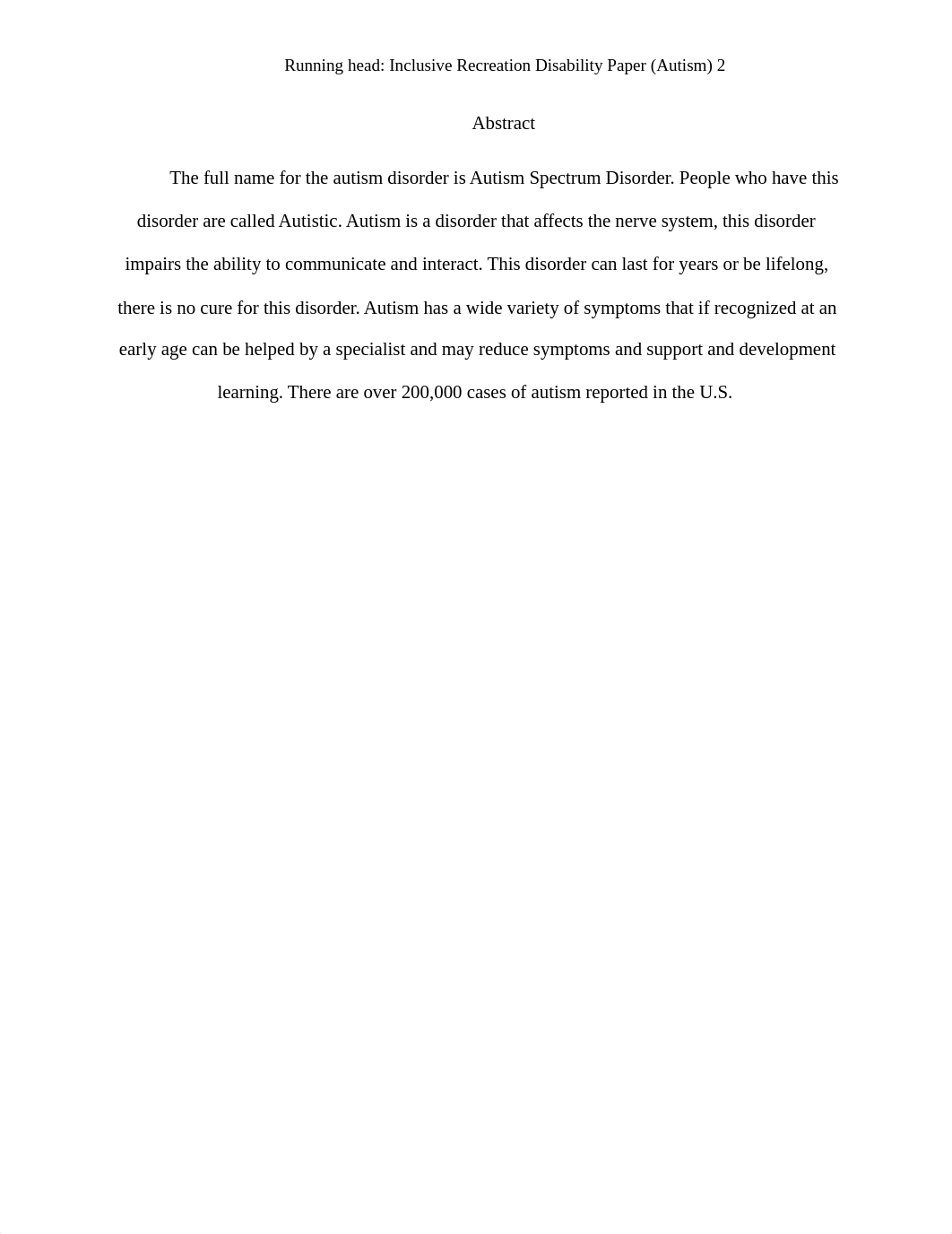 Running head: Inclusive Recreation Disability Paper (Autism) 2

Abstract

The full name for the autism disorder is Autism Spectrum Disorder. People who have this disorder are called Autistic. Autism is a disorder that affects the nerve system, this disorder impairs the ability to communicate and interact. This disorder can last for years or be lifelong, there is no cure for this disorder. Autism has a wide variety of symptoms that if recognized at an early age can be helped by a specialist and may reduce symptoms and support and development learning. There are over 200,000 cases of autism reported in the U.S.